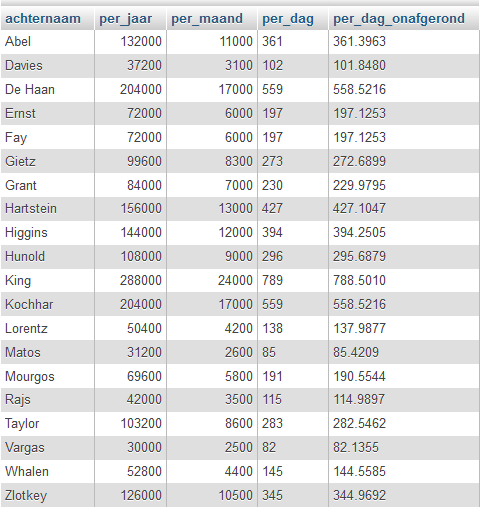 | achternaam | per_jaar | per_maand | per_dag | per_dag_onafgerond |
|---|---|---|---|---|
| Abel | 132000 | 11000 | 361 | 361.3963 |
| Davies | 37200 | 3100 | 102 | 101.8480 |
| De Haan | 204000 | 17000 | 559 | 558.5216 |
| Ernst | 72000 | 6000 | 197 | 197.1253 |
| Fay | 72000 | 6000 | 197 | 197.1253 |
| Gietz | 99600 | 8300 | 273 | 272.6899 |
| Grant | 84000 | 7000 | 230 | 229.9795 |
| Hartstein | 156000 | 13000 | 427 | 427.1047 |
| Higgins | 144000 | 12000 | 394 | 394.2505 |
| Hunold | 108000 | 9000 | 296 | 295.6879 |
| King | 288000 | 24000 | 789 | 788.5010 |
| Kochhar | 204000 | 17000 | 559 | 558.5216 |
| Lorentz | 50400 | 4200 | 138 | 137.9877 |
| Matos | 31200 | 2600 | 85 | 85.4209 |
| Mourgos | 69600 | 5800 | 191 | 190.5544 |
| Rajs | 42000 | 3500 | 115 | 114.9897 |
| Taylor | 103200 | 8600 | 283 | 282.5462 |
| Vargas | 30000 | 2500 | 82 | 82.1355 |
| Whalen | 52800 | 4400 | 145 | 144.5585 |
| Zlotkey | 126000 | 10500 | 345 | 344.9692 |